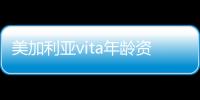 美加利亚vita年龄资